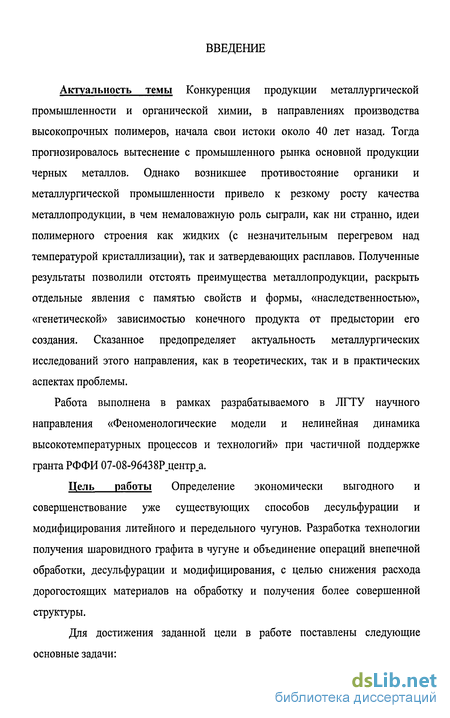 ВВЕДЕНИЕ

Актуальность темы Конкуренция продукции металлургической промышленности и органической химии, в направлениях производства высокопрочных полимеров, начала свои истоки около 40 лет назад. Тогда прогнозировалось вытеснение с промышленного рынка основной продукции черных металлов. Однако возникшее противостояние органики и металлургической промышленности привело к резкому росту качества металлопродукции, в чем немаловажную роль сыграли, как ни странно, идеи полимерного строения как жидких (с незначительным перегревом над температурой кристаллизации), так и затвердевающих расплавов. Полученные результаты позволили отстоять преимущества металлопродукции, раскрыть отдельные явления с памятью свойств и формы, «наследственностью», «генетической» зависимостью конечного продукта от предыстории его создания. Сказанное предопределяет актуальность металлургических исследований этого направления, как в теоретических, так и в практических аспектах проблемы.

Работа выполнена в рамках разрабатываемого в ЛГТУ научного направления «Феноменологические модели и нелинейная динамика высокотемпературных процессов и технологий» при частичной поддержке гранта РФФИ 07-08-96438Р_центр_а.

Цель работы Определение экономически выгодного и совершенствование уже существующих способов десульфурации и модифицирования литейного и передельного чугунов. Разработка технологии получения шаровидного графита в чугуне и объединение операций внепечной обработки, десульфурации и модифицирования, с целью снижения расхода дорогостоящих материалов на обработку и получения более совершенной структуры.

Для достижения заданной цели в работе поставлены следующие основные задачи:

dsLib.net
библиотека диссертаций